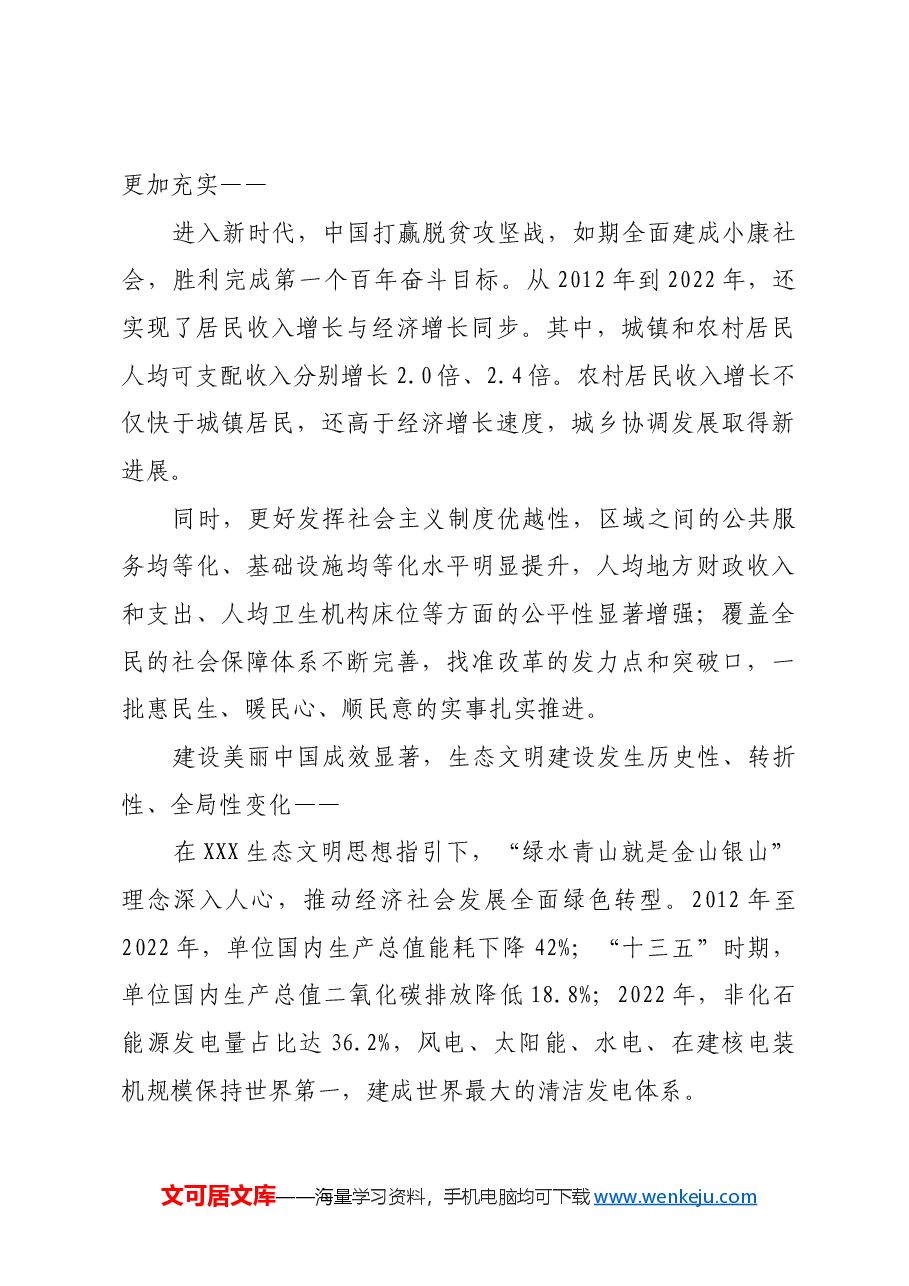 更加充实——

进入新时代，中国打赢脱贫攻坚战，如期全面建成小康社会，胜利完成第一个百年奋斗目标。从2012年到2022年，还实现了居民收入增长与经济增长同步。其中，城镇和农村居民人均可支配收入分别增长2.0倍、2.4倍。农村居民收入增长不仅快于城镇居民，还高于经济增长速度，城乡协调发展取得新进展。

同时，更好发挥社会主义制度优越性，区域之间的公共服务均等化、基础设施均等化水平明显提升，人均地方财政收入和支出、人均卫生机构床位等方面的公平性显著增强；覆盖全民的社会保障体系不断完善，找准改革的发力点和突破口，一批惠民生、暖民心、顺民意的实事扎实推进。

建设美丽中国成效显著，生态文明建设发生历史性、转折性、全局性变化——

在XXX生态文明思想指引下，“绿水青山就是金山银山”理念深入人心，推动经济社会发展全面绿色转型。2012年至2022年，单位国内生产总值能耗下降42%；“十三五”时期，单位国内生产总值二氧化碳排放降低18.8%；2022年，非化石能源发电量占比达36.2%，风电、太阳能、水电、在建核电装机规模保持世界第一，建成世界最大的清洁发电体系。

文可居文库——海量学习资料，手机电脑均可下载www.wenkeju.com